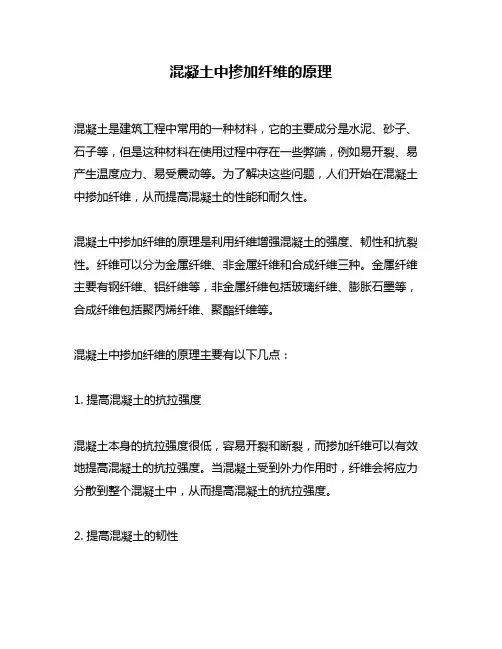 混凝土中掺加纤维的原理

混凝土是建筑工程中常用的一种材料，它的主要成分是水泥、砂子、石子等，但是这种材料在使用过程中存在一些弊端，例如易开裂、易产生温度应力、易受震动等。为了解决这些问题，人们开始在混凝土中掺加纤维，从而提高混凝土的性能和耐久性。

混凝土中掺加纤维的原理是利用纤维增强混凝土的强度、韧性和抗裂性。纤维可以分为金属纤维、非金属纤维和合成纤维三种。金属纤维主要有钢纤维、铝纤维等，非金属纤维包括玻璃纤维、膨胀石墨等，合成纤维包括聚丙烯纤维、聚酯纤维等。

混凝土中掺加纤维的原理主要有以下几点：

1. 提高混凝土的抗拉强度

混凝土本身的抗拉强度很低，容易开裂和断裂，而掺加纤维可以有效地提高混凝土的抗拉强度。当混凝土受到外力作用时，纤维会将应力分散到整个混凝土中，从而提高混凝土的抗拉强度。

2. 提高混凝土的韧性